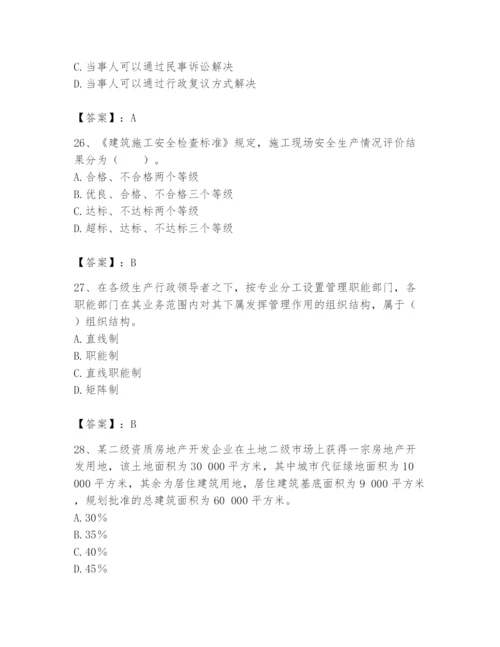 C. 当事人可以通过民事诉讼解决
D. 当事人可以通过行政复议方式解决

【答案】：A

26、《建筑施工安全检查标准》规定，施工现场安全生产情况评价结果分为（　　）。
A. 合格、不合格两个等级
B. 优良、合格、不合格三个等级
C. 达标、不达标两个等级
D. 超标、达标、不达标三个等级

【答案】：B

27、在各级生产行政领导者之下，按专业分工设置管理职能部门，各职能部门在其业务范围内对其下属发挥管理作用的组织结构，属于（　）组织结构。
A. 直线制
B. 职能制
C. 直线职能制
D. 矩阵制

【答案】：B

28、某二级资质房地产开发企业在土地二级市场上获得一宗房地产开发用地，该土地面积为30 000平方米，其中城市代征绿地面积为10 000平方米，其余为居住建筑用地，居住建筑基底面积为9 000平方米，规划批准的总建筑面积为60 000平方米。
A. 30%
B. 35%
C. 40%
D. 45%